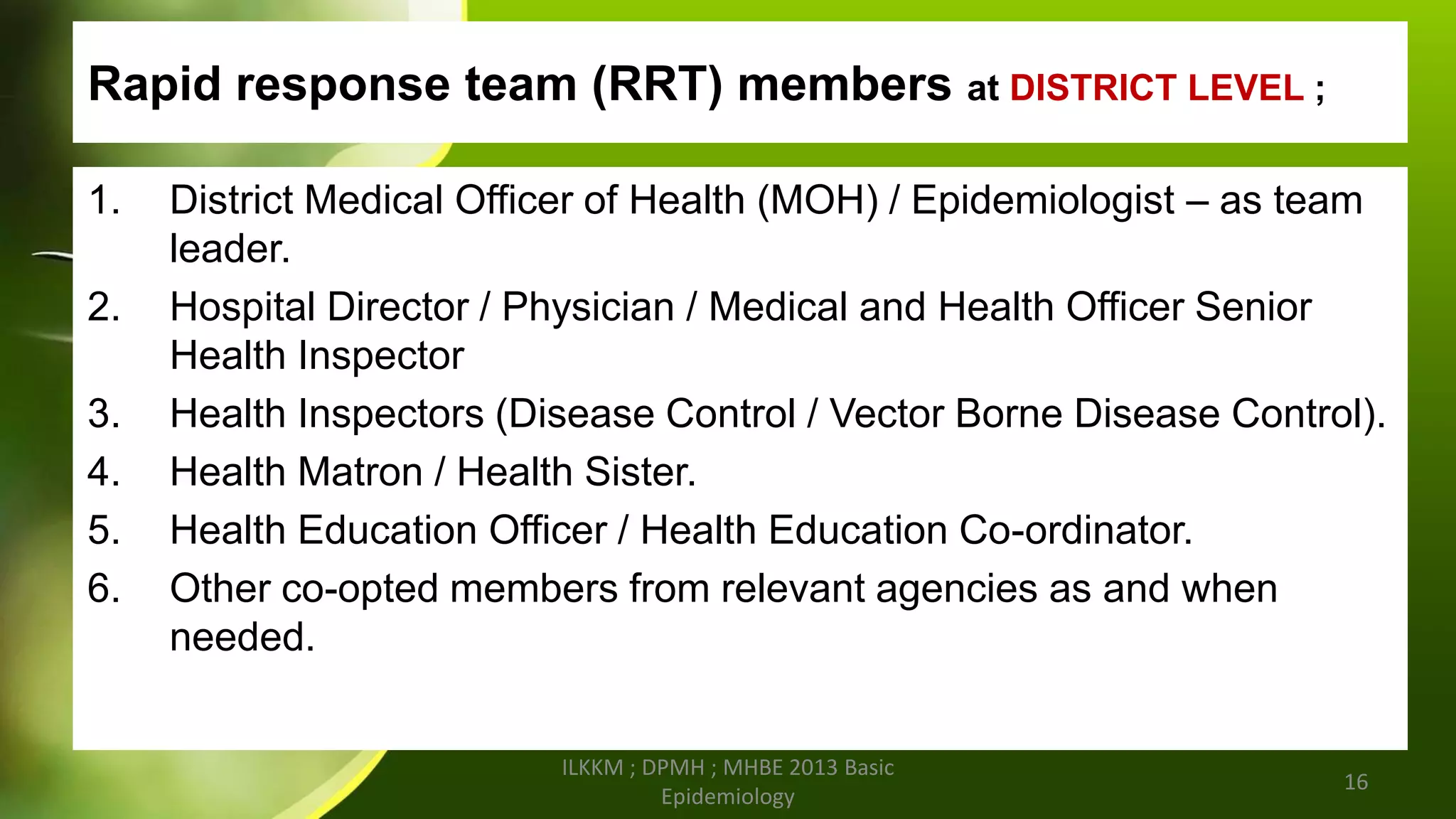 Rapid response team (RRT) members at DISTRICT LEVEL ;

1. District Medical Officer of Health (MOH) / Epidemiologist – as team leader.
2. Hospital Director / Physician / Medical and Health Officer Senior Health Inspector
3. Health Inspectors (Disease Control / Vector Borne Disease Control).
4. Health Matron / Health Sister.
5. Health Education Officer / Health Education Co-ordinator.
6. Other co-opted members from relevant agencies as and when needed.

ILKKM ; DPMH ; MHBE 2013 Basic Epidemiology

16